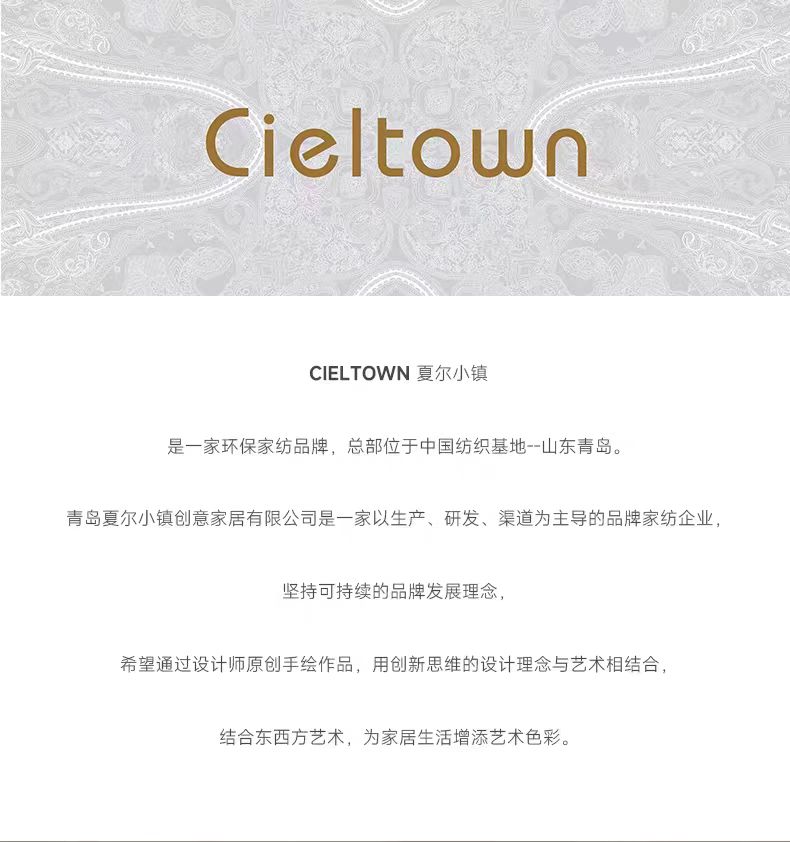 Cieltown

CIELTOWN 夏尔小镇

是一家环保家纺品牌，总部位于中国纺织基地--山东青岛。

青岛夏尔小镇创意家居有限公司是一家以生产、研发、渠道为主导的品牌家纺企业，

坚持可持续的品牌发展理念，

希望通过设计师原创手绘作品，用创新思维的设计理念与艺术相结合，

结合东西方艺术，为家居生活增添艺术色彩。